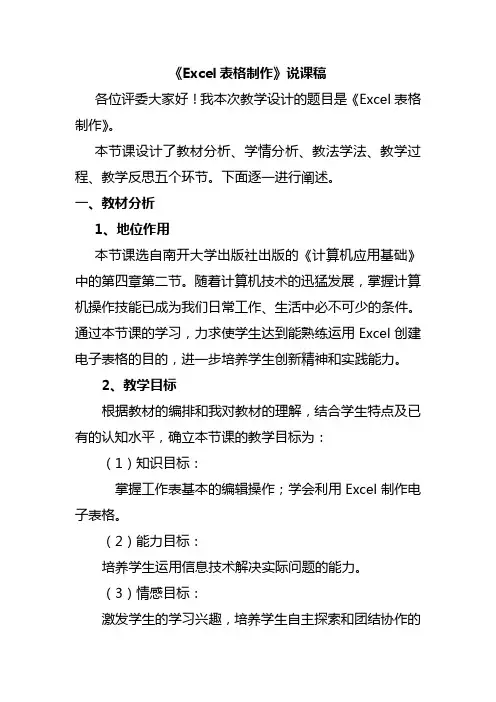 《Excel 表格制作》说课稿

各位评委大家好！我本次教学设计的题目是《Excel 表格制作》。

本节课设计了教材分析、学情分析、教法学法、教学过程、教学反思五个环节。下面逐一进行阐述。

一、教材分析

1、地位作用

本节课选自南开大学出版社出版的《计算机应用基础》中的第四章第二节。随着计算机技术的迅猛发展，掌握计算机操作技能已成为我们日常工作、生活中必不可少的条件。通过本节课的学习，力求使学生达到能熟练运用 Excel 创建电子表格的目的，进一步培养学生创新精神和实践能力。

2、教学目标

根据教材的编排和我对教材的理解，结合学生特点及已有的认知水平，确立本节课的教学目标为：

（1）知识目标：

掌握工作表基本的编辑操作；学会利用 Excel 制作电子表格。

（2）能力目标：

培养学生运用信息技术解决实际问题的能力。

（3）情感目标：

激发学生的学习兴趣，培养学生自主探索和团结协作的